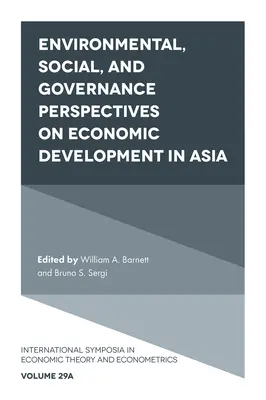 ENVIRONMENTAL, SOCIAL, AND GOVERNANCE PERSPECTIVES ON ECONOMIC DEVELOPMENT IN ASIA

Edited by William A. Barnett and Bruno S. Sergi

INTERNATIONAL SYMPOSIA IN ECONOMIC THEORY AND ECONOMETRICS

VOLUME 29A